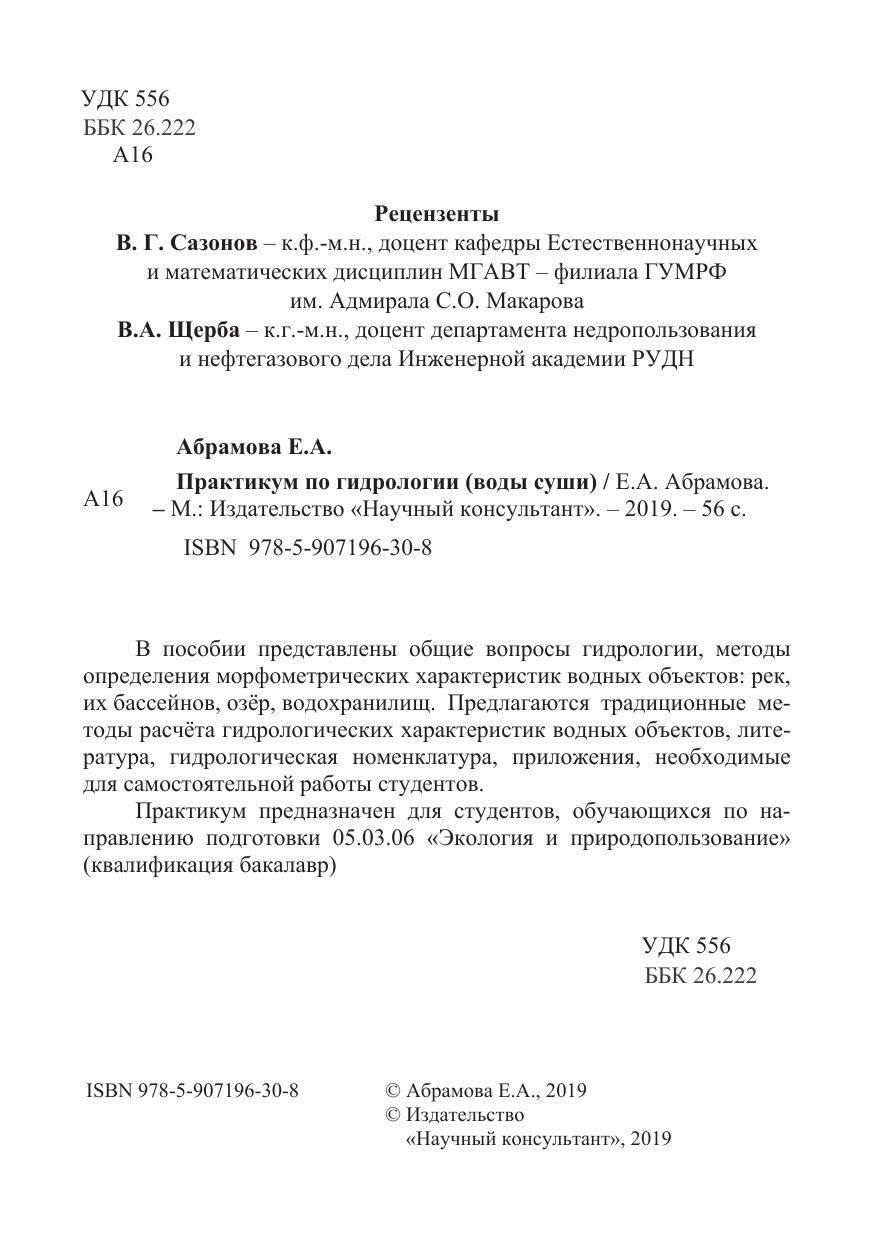 УДК 556
ББК 26.222
А16

Рецензенты
В. Г. Сазонов – к.ф.-м.н., доцент кафедры Естественнонаучных и математических дисциплин МГАВТ – филиала ГУМРФ им. Адмирала С.О. Макарова
В.А. Щерба – к.г.-м.н., доцент департамента недропользования и нефтегазового дела Инженерной академии РУДН

Абрамова Е.А.
А16 Практикум по гидрологии (воды суши) / Е.А. Абрамова. – М.: Издательство «Научный консультант». – 2019. – 56 с.
ISBN 978-5-907196-30-8

В пособии представлены общие вопросы гидрологии, методы определения морфометрических характеристик водных объектов: рек, их бассейнов, озёр, водохранилищ. Предлагаются традиционные методы расчёта гидрологических характеристик водных объектов, литература, гидрологическая номенклатура, приложения, необходимые для самостоятельной работы студентов.

Практикум предназначен для студентов, обучающихся по направлению подготовки 05.03.06 «Экология и природопользование» (квалификация бакалавр)

УДК 556
ББК 26.222

ISBN 978-5-907196-30-8

© Абрамова Е.А., 2019
© Издательство «Научный консультант», 2019